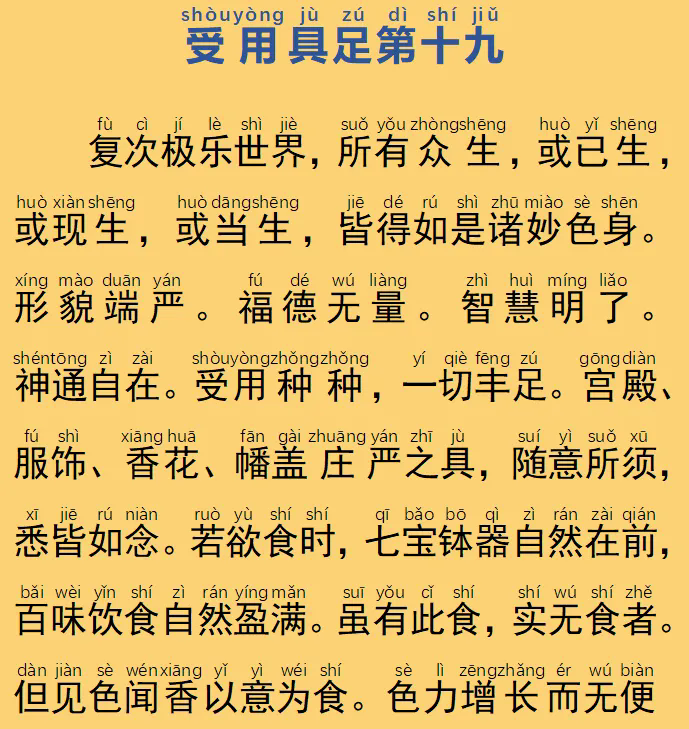 shòuyòng jù zú dì shí jiǔ
受用具足第十九

fù cì jí lè shì jiè suǒ yǒu zhòngshēng huò yǐ shēng
复次极乐世界，所有众生，或已生，

huò xiàn shēng huò dāngshēng jiē dé rú shì zhū miào sè shēn
或现生，或当生，皆得如是诸妙色身。

xíng mào duān yán fú dé wú liàng zhì huì míng liǎo
形貌端严。福德无量。智慧明了。

shéntōng zì zài shòuyòngzhǒngzhǒng yí qiè fēng zú gōngdiàn
神通自在。受用种种，一切丰足。宫殿、

fú shì xiāng huā fān gài zhuāng yán zhī jù suí yì suǒ xū
服饰、香花、幡盖庄严之具，随意所须，

xī jiē rú niàn ruò yù shí shí qī bǎo bō qì zì rán zài qián
悉皆如念。若欲食时，七宝钵器自然在前，

bǎi wèi yǐn shí zì rán yíng mǎn suī yǒu cǐ shí shí wú shí zhě
百味饮食自然盈满。虽有此食，实无食者。

dàn jiàn sè wénxiāng yǐ yì wéi shí sè lì zēngzhǎng ér wú biàn
但见色闻香以意为食。色力增长而无便